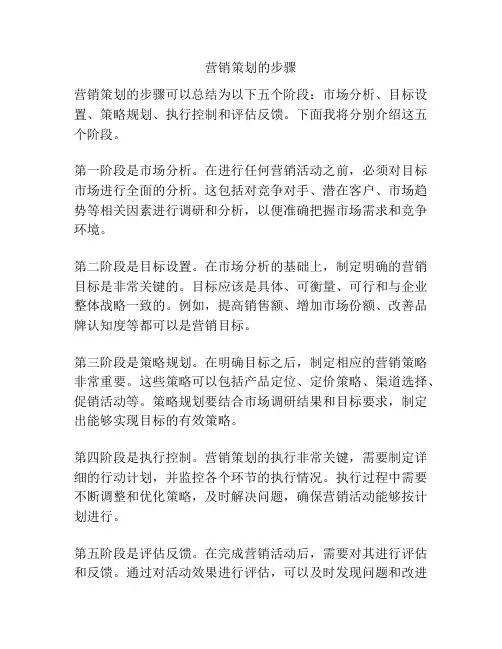 营销策划的步骤

营销策划的步骤可以总结为以下五个阶段：市场分析、目标设置、策略规划、执行控制和评估反馈。下面我将分别介绍这五个阶段。

第一阶段是市场分析。在进行任何营销活动之前，必须对目标市场进行全面的分析。这包括对竞争对手、潜在客户、市场趋势等相关因素进行调研和分析，以便准确把握市场需求和竞争环境。

第二阶段是目标设置。在市场分析的基础上，制定明确的营销目标是非常关键的。目标应该是具体、可衡量、可行和与企业整体战略一致的。例如，提高销售额、增加市场份额、改善品牌认知度等都可以是营销目标。

第三阶段是策略规划。在明确目标之后，制定相应的营销策略非常重要。这些策略可以包括产品定位、定价策略、渠道选择、促销活动等。策略规划要结合市场调研结果和目标要求，制定出能够实现目标的有效策略。

第四阶段是执行控制。营销策划的执行非常关键，需要制定详细的行动计划，并监控各个环节的执行情况。执行过程中需要不断调整和优化策略，及时解决问题，确保营销活动能够按计划进行。

第五阶段是评估反馈。在完成营销活动后，需要对其进行评估和反馈。通过对活动效果进行评估，可以及时发现问题和改进